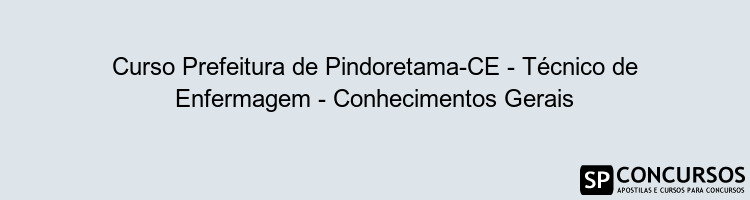 Curso Prefeitura de Pindoretama-CE - Técnico de Enfermagem - Conhecimentos Gerais

SP CONCURSOS
APOSTILAS E CURSOS PARA CONCURSOS